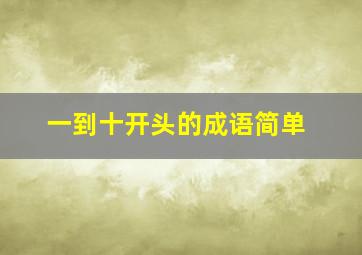 一到十开头的成语简单